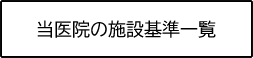 当医院の施設基準一覧